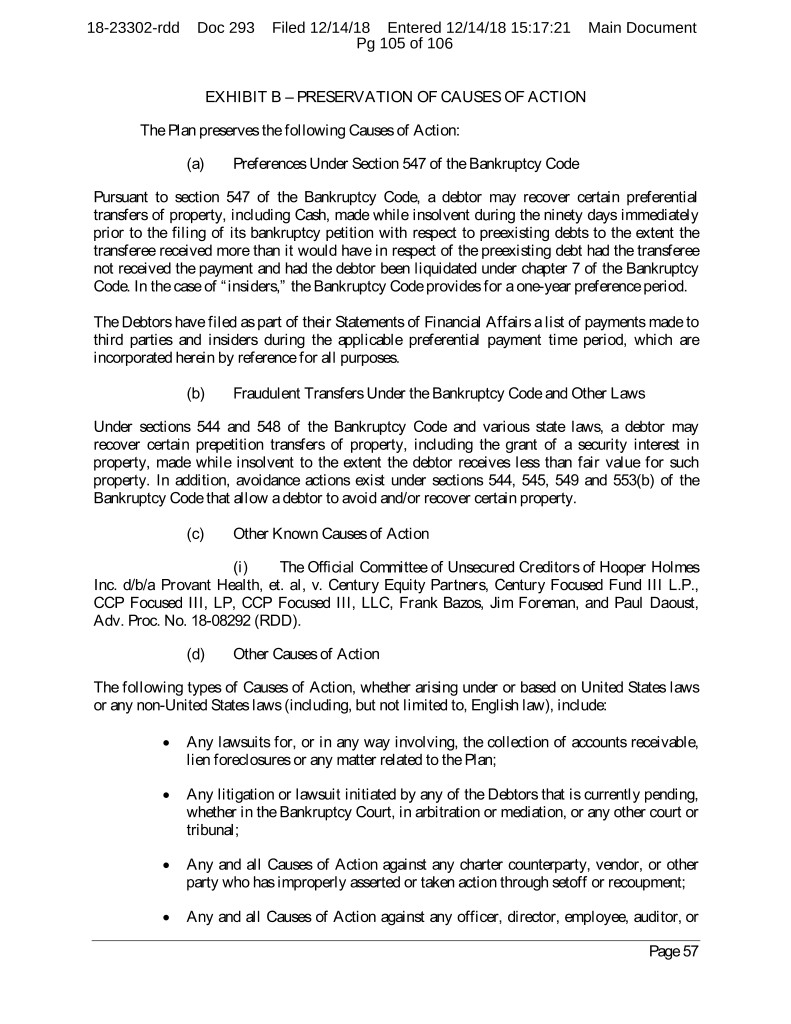 18-23302-rdd Doc 293 Filed 12/14/18 Entered 12/14/18 15:17:21 Main Document Pg 105 of 106

EXHIBIT B – PRESERVATION OF CAUSES OF ACTION

The Plan preserves the following Causes of Action:

(a) Preferences Under Section 547 of the Bankruptcy Code

Pursuant to section 547 of the Bankruptcy Code, a debtor may recover certain preferential transfers of property, including Cash, made while insolvent during the ninety days immediately prior to the filing of its bankruptcy petition with respect to preexisting debts to the extent the transferee received more than it would have in respect of the preexisting debt had the transferee not received the payment and had the debtor been liquidated under chapter 7 of the Bankruptcy Code. In the case of "insiders," the Bankruptcy Code provides for a one-year preference period.

The Debtors have filed as part of their Statements of Financial Affairs a list of payments made to third parties and insiders during the applicable preferential payment time period, which are incorporated herein by reference for all purposes.

(b) Fraudulent Transfers Under the Bankruptcy Code and Other Laws

Under sections 544 and 548 of the Bankruptcy Code and various state laws, a debtor may recover certain prepetition transfers of property, including the grant of a security interest in property, made while insolvent to the extent the debtor receives less than fair value for such property. In addition, avoidance actions exist under sections 544, 545, 549 and 553(b) of the Bankruptcy Code that allow a debtor to avoid and/or recover certain property.

(c) Other Known Causes of Action

(i) The Official Committee of Unsecured Creditors of Hooper Holmes Inc. d/b/a Provant Health, et. al, v. Century Equity Partners, Century Focused Fund III L.P., CCP Focused III, LP, CCP Focused III, LLC, Frank Bazos, Jim Foreman, and Paul Daoust, Adv. Proc. No. 18-08292 (RDD).

(d) Other Causes of Action

The following types of Causes of Action, whether arising under or based on United States laws or any non-United States laws (including, but not limited to, English law), include:

• Any lawsuits for, or in any way involving, the collection of accounts receivable, lien foreclosures or any matter related to the Plan;

• Any litigation or lawsuit initiated by any of the Debtors that is currently pending, whether in the Bankruptcy Court, in arbitration or mediation, or any other court or tribunal;

• Any and all Causes of Action against any charter counterparty, vendor, or other party who has improperly asserted or taken action through setoff or recoupment;

• Any and all Causes of Action against any officer, director, employee, auditor, or

Page 57